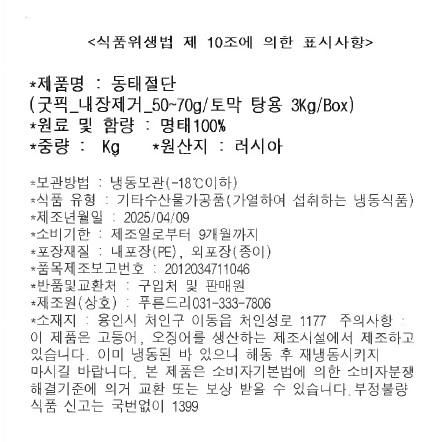 <식품위생법 제 10조에 의한 표시사항>

*제품명 : 동태절단
(굿픽_내장제거_50~70g/토막 탕용 3Kg/Box)
*원료 및 함량 : 명태100%
*중량 : Kg *원산지 : 러시아

*보관방법 : 냉동보관(-18℃이하)
*식품 유형 : 기타수산물가공품(가열하여 섭취하는 냉동식품)
*제조년월일 : 2025/04/09
*소비기한 : 제조일로부터 9개월까지
*포장재질 : 내포장(PE), 외포장(종이)
*품목제조보고번호 : 2012034711046
*반품및교환처 : 구입처 및 판매원
*제조원(상호) : 푸른드리031-333-7806
*소재지 : 용인시 처인구 이동읍 처인성로 1177 주의사항 : 이 제품은 고등어, 오징어를 생산하는 제조시설에서 제조하고 있습니다. 이미 냉동된 바 있으니 해동 후 재냉동시키지 마시길 바랍니다. 본 제품은 소비자기본법에 의한 소비자분쟁 해결기준에 의거 교환 또는 보상 받을 수 있습니다.부정불량 식품 신고는 국번없이 1399